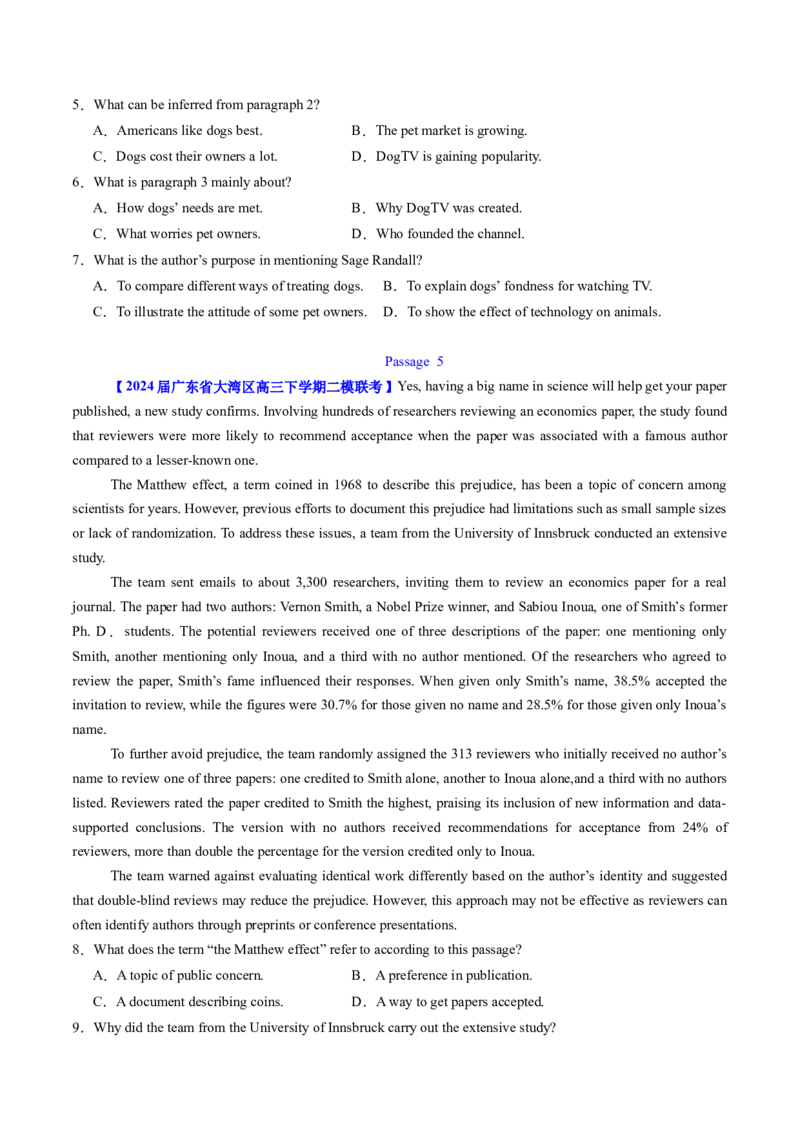 5．What can be inferred from paragraph 2?

A．Americans like dogs best.

B．The pet market is growing.

C．Dogs cost their owners a lot.

D．DogTV is gaining popularity.

6．What is paragraph 3 mainly about?

A．How dogs' needs are met.

B．Why DogTV was created.

C．What worries pet owners.

D．Who founded the channel.

7．What is the author's purpose in mentioning Sage Randall?

A．To compare different ways of treating dogs.

B．To explain dogs' fondness for watching TV.

C．To illustrate the attitude of some pet owners.

D．To show the effect of technology on animals.

Passage 5

【2024届广东省大湾区高三下学期二模联考】Yes, having a big name in science will help get your paper published, a new study confirms. Involving hundreds of researchers reviewing an economics paper, the study found that reviewers were more likely to recommend acceptance when the paper was associated with a famous author compared to a lesser-known one.

The Matthew effect, a term coined in 1968 to describe this prejudice, has been a topic of concern among scientists for years. However, previous efforts to document this prejudice had limitations such as small sample sizes or lack of randomization. To address these issues, a team from the University of Innsbruck conducted an extensive study.

The team sent emails to about 3,300 researchers, inviting them to review an economics paper for a real journal. The paper had two authors: Vernon Smith, a Nobel Prize winner, and Sabiou Inoua, one of Smith's former Ph. D． students. The potential reviewers received one of three descriptions of the paper: one mentioning only Smith, another mentioning only Inoua, and a third with no author mentioned. Of the researchers who agreed to review the paper, Smith's fame influenced their responses. When given only Smith's name, 38.5% accepted the invitation to review, while the figures were 30.7% for those given no name and 28.5% for those given only Inoua's name.

To further avoid prejudice, the team randomly assigned the 313 reviewers who initially received no author's name to review one of three papers: one credited to Smith alone, another to Inoua alone,and a third with no authors listed. Reviewers rated the paper credited to Smith the highest, praising its inclusion of new information and data-supported conclusions. The version with no authors received recommendations for acceptance from 24% of reviewers, more than double the percentage for the version credited only to Inoua.

The team warned against evaluating identical work differently based on the author's identity and suggested that double-blind reviews may reduce the prejudice. However, this approach may not be effective as reviewers can often identify authors through preprints or conference presentations.

8．What does the term "the Matthew effect" refer to according to this passage?

A．A topic of public concern.

B．A preference in publication.

C．A document describing coins.

D．A way to get papers accepted.

9．Why did the team from the University of Innsbruck carry out the extensive study?